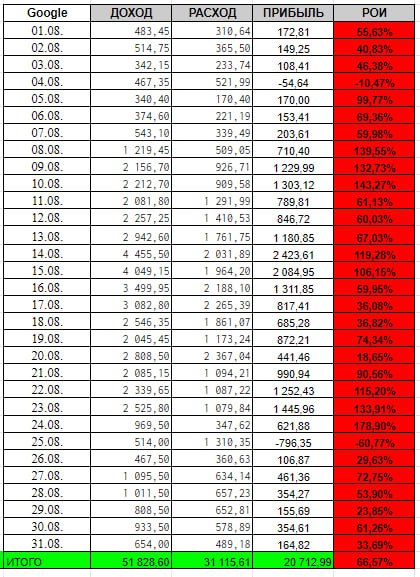 | Google | ДОХОД | РАСХОД | ПРИБЫЛЬ | РОИ |
|---|---|---|---|---|
| 01.08. | 483,45 | 310,64 | 172,81 | 55,63% |
| 02.08. | 514,75 | 365,50 | 149,25 | 40,83% |
| 03.08. | 342,15 | 233,74 | 108,41 | 46,38% |
| 04.08. | 467,35 | 521,99 | -54,64 | -10,47% |
| 05.08. | 340,40 | 170,40 | 170,00 | 99,77% |
| 06.08. | 374,60 | 221,19 | 153,41 | 69,36% |
| 07.08. | 543,10 | 339,49 | 203,61 | 59,98% |
| 08.08. | 1 219,45 | 509,05 | 710,40 | 139,55% |
| 09.08. | 2 156,70 | 926,71 | 1 229,99 | 132,73% |
| 10.08. | 2 212,70 | 909,58 | 1 303,12 | 143,27% |
| 11.08. | 2 081,80 | 1 291,99 | 789,81 | 61,13% |
| 12.08. | 2 257,25 | 1 410,53 | 846,72 | 60,03% |
| 13.08. | 2 942,60 | 1 761,75 | 1 180,85 | 67,03% |
| 14.08. | 4 455,50 | 2 031,89 | 2 423,61 | 119,28% |
| 15.08. | 4 049,15 | 1 964,20 | 2 084,95 | 106,15% |
| 16.08. | 3 499,95 | 2 188,10 | 1 311,85 | 59,95% |
| 17.08. | 3 082,80 | 2 265,39 | 817,41 | 36,08% |
| 18.08. | 2 546,35 | 1 861,07 | 685,28 | 36,82% |
| 19.08. | 2 045,45 | 1 173,24 | 872,21 | 74,34% |
| 20.08. | 2 808,50 | 2 367,04 | 441,46 | 18,65% |
| 21.08. | 2 085,15 | 1 094,21 | 990,94 | 90,56% |
| 22.08. | 2 339,65 | 1 087,22 | 1 252,43 | 115,20% |
| 23.08. | 2 525,80 | 1 079,84 | 1 445,96 | 133,91% |
| 24.08. | 969,50 | 347,62 | 621,88 | 178,90% |
| 25.08. | 514,00 | 1 310,35 | -796,35 | -60,77% |
| 26.08. | 467,50 | 360,63 | 106,87 | 29,63% |
| 27.08. | 1 095,50 | 634,14 | 461,36 | 72,75% |
| 28.08. | 1 011,50 | 657,23 | 354,27 | 53,90% |
| 29.08. | 808,50 | 652,81 | 155,69 | 23,85% |
| 30.08. | 933,50 | 578,89 | 354,61 | 61,26% |
| 31.08. | 654,00 | 489,18 | 164,82 | 33,69% |
| ИТОГО | 51 828,60 | 31 115,61 | 20 712,99 | 66,57% |